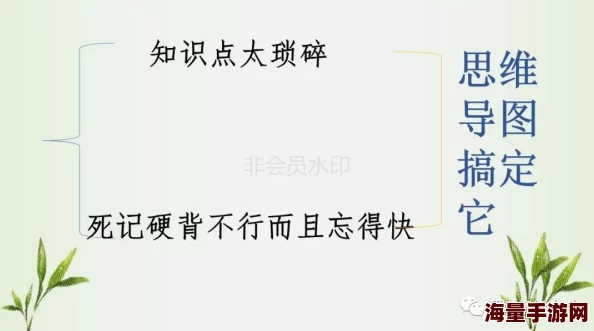 知识点太琐碎

非会员水印

死记硬背不行而且忘得快

思维导图搞定它

海量手游网